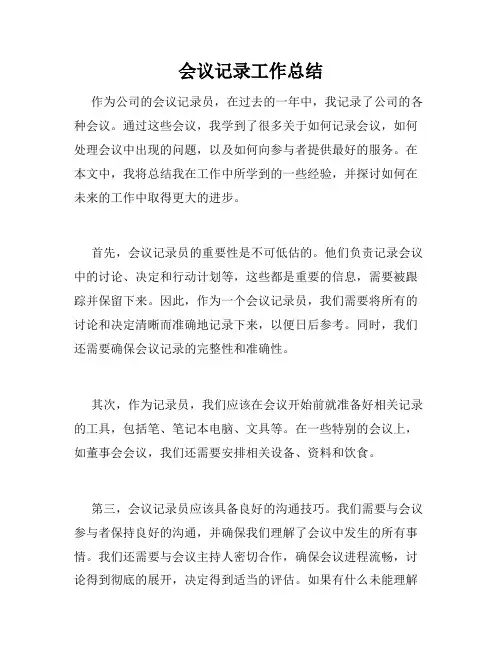 会议记录工作总结

作为公司的会议记录员，在过去的一年中，我记录了公司的各种会议。通过这些会议，我学到了很多关于如何记录会议，如何处理会议中出现的问题，以及如何向参与者提供最好的服务。在本文中，我将总结我在工作中所学到的一些经验，并探讨如何在未来的工作中取得更大的进步。

首先，会议记录员的重要性是不可低估的。他们负责记录会议中的讨论、决定和行动计划等，这些都是重要的信息，需要被跟踪并保留下来。因此，作为一个会议记录员，我们需要将所有的讨论和决定清晰而准确地记录下来，以便日后参考。同时，我们还需要确保会议记录的完整性和准确性。

其次，作为记录员，我们应该在会议开始前就准备好相关记录的工具，包括笔、笔记本电脑、文具等。在一些特别的会议上，如董事会会议，我们还需要安排相关设备、资料和饮食。

第三，会议记录员应该具备良好的沟通技巧。我们需要与会议参与者保持良好的沟通，并确保我们理解了会议中发生的所有事情。我们还需要与会议主持人密切合作，确保会议进程流畅，讨论得到彻底的展开，决定得到适当的评估。如果有什么未能理解